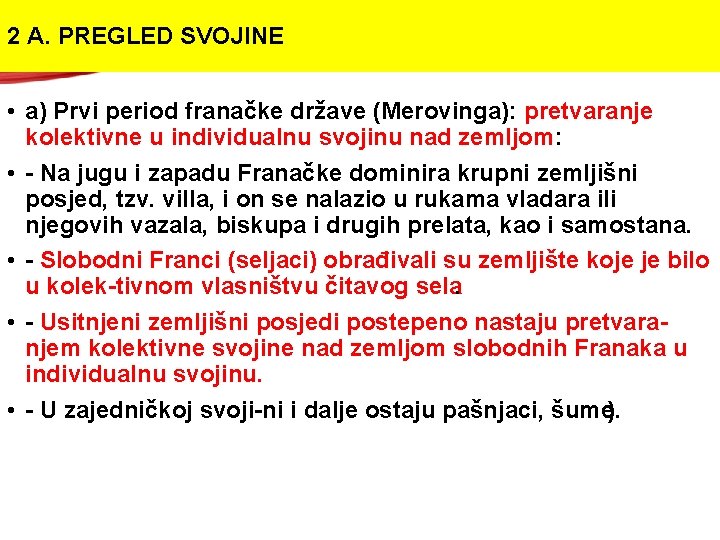 2 A. PREGLED SVOJINE

• a) Prvi period franačke države (Merovinga): pretvaranje kolektivne u individualnu svojinu nad zemljom:

• - Na jugu i zapadu Franačke dominira krupni zemljišni posjed, tzv. villa, i on se nalazio u rukama vladara ili njegovih vazala, biskupa i drugih prelata, kao i samostana.

• - Slobodni Franci (seljaci) obrađivali su zemljište koje je bilo u kolek-tivnom vlasništvu čitavog sela.

• - Usitnjeni zemljišni posjedi postepeno nastaju pretvaranjem kolektivne svojine nad zemljom slobodnih Franaka u individualnu svojinu.

• - U zajedničkoj svoji-ni i dalje ostaju pašnjaci, šume).